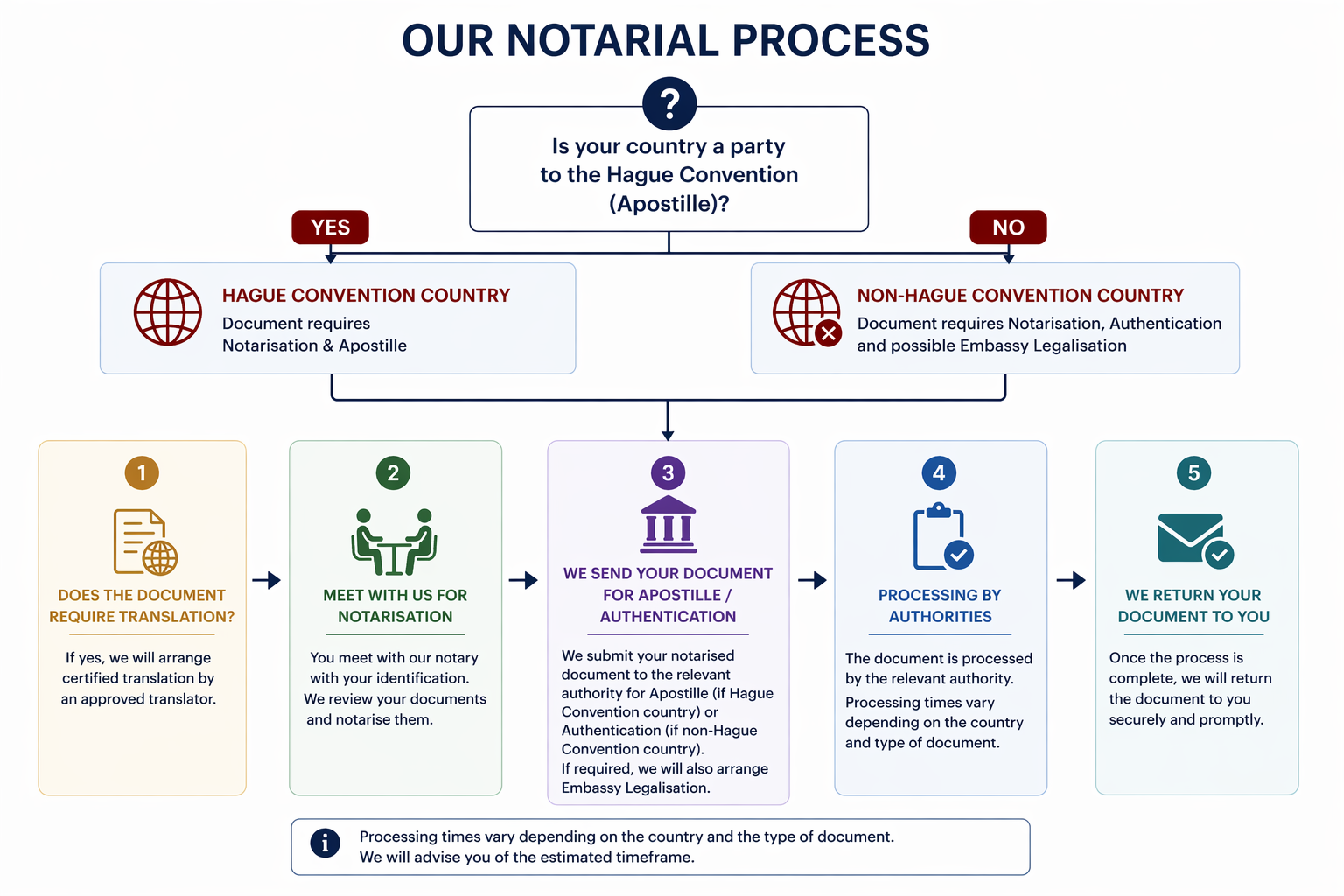 OUR NOTARIAL PROCESS

?

Is your country a party to the Hague Convention (Apostille)?

YES

NO

HAGUE CONVENTION COUNTRY
Document requires Notarisation & Apostille

NON-HAGUE CONVENTION COUNTRY
Document requires Notarisation, Authentication and possible Embassy Legalisation

1
DOES THE DOCUMENT REQUIRE TRANSLATION?
If yes, we will arrange certified translation by an approved translator.

2
MEET WITH US FOR NOTARISATION
You meet with our notary with your identification. We review your documents and notarise them.

3
WE SEND YOUR DOCUMENT FOR APOSTILLE / AUTHENTICATION
We submit your notarised document to the relevant authority for Apostille (if Hague Convention country) or Authentication (if non-Hague Convention country).
If required, we will also arrange Embassy Legalisation.

4
PROCESSING BY AUTHORITIES
The document is processed by the relevant authority.
Processing times vary depending on the country and type of document.

5
WE RETURN YOUR DOCUMENT TO YOU
Once the process is complete, we will return the document to you securely and promptly.

i
Processing times vary depending on the country and the type of document.
We will advise you of the estimated timeframe.